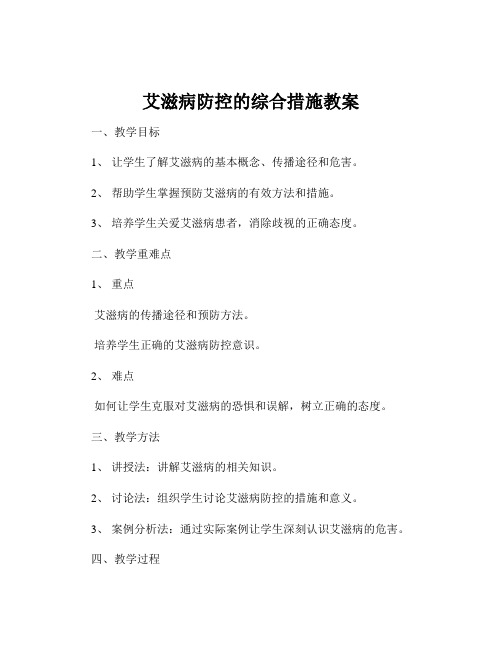 艾滋病防控的综合措施教案

一、教学目标

1、 让学生了解艾滋病的基本概念、传播途径和危害。

2、 帮助学生掌握预防艾滋病的有效方法和措施。

3、 培养学生关爱艾滋病患者，消除歧视的正确态度。

二、教学重难点

1、 重点

艾滋病的传播途径和预防方法。

培养学生正确的艾滋病防控意识。

2、 难点

如何让学生克服对艾滋病的恐惧和误解，树立正确的态度。

三、教学方法

1、 讲授法：讲解艾滋病的相关知识。

2、 讨论法：组织学生讨论艾滋病防控的措施和意义。

3、 案例分析法：通过实际案例让学生深刻认识艾滋病的危害。

四、教学过程